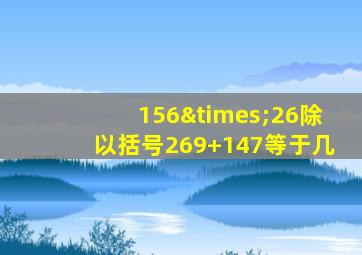 156&times;26除以括号269+147等于几